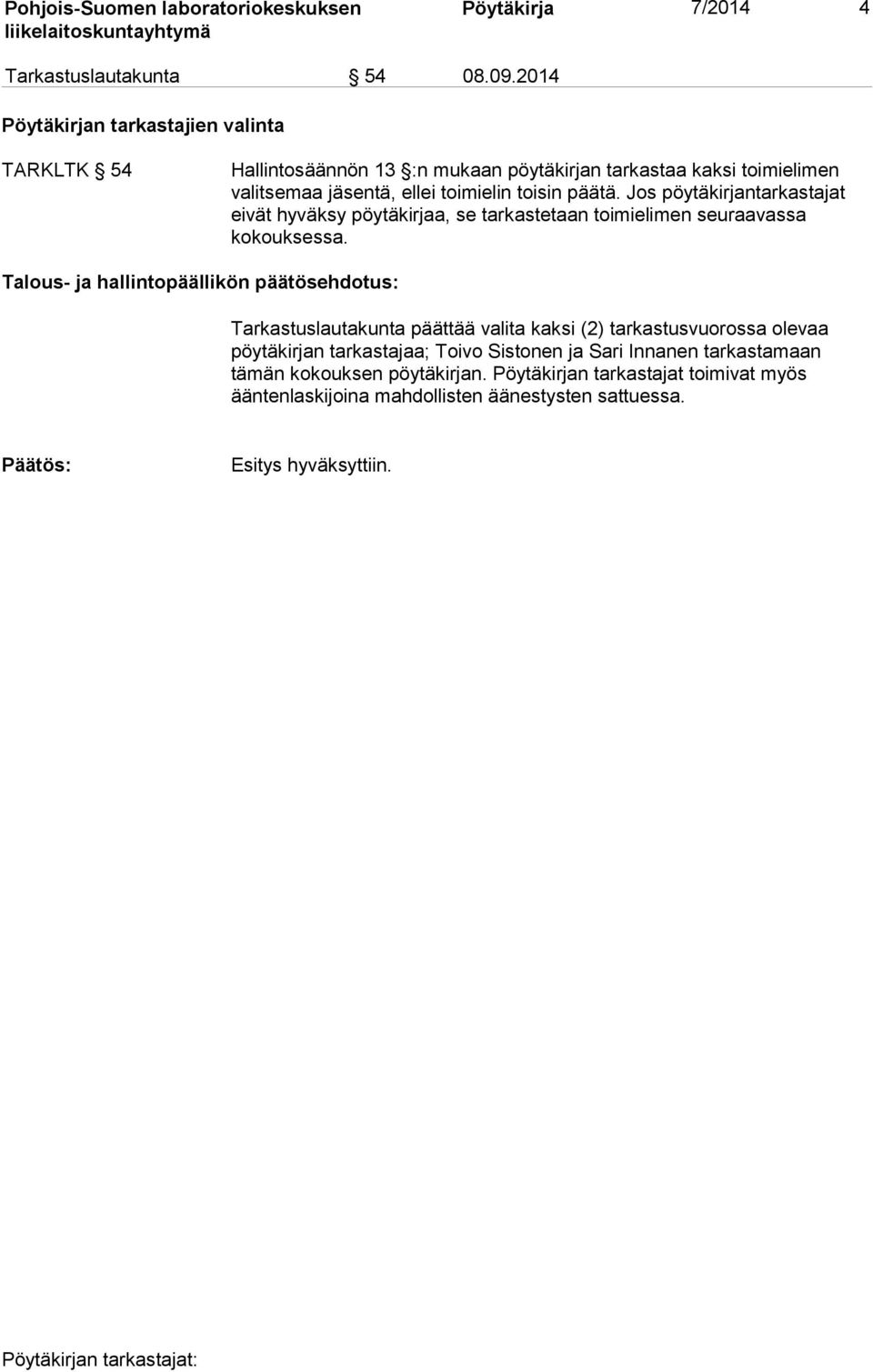 Pohjois-Suomen laboratoriokeskuksen liikelaitoskuntayhtymä
Pöytäkirja
7/2014
4

Tarkastuslautakunta § 54 08.09.2014

Pöytäkirjan tarkastajien valinta

TARKLTK § 54

Hallintosäännön 13 §:n mukaan pöytäkirjan tarkastaa kaksi toimielimen valitsemaa jäsentä, ellei toimielin toisin päätä. Jos pöytäkirjantarkastajat eivät hyväksy pöytäkirjaa, se tarkastetaan toimielimen seuraavassa kokouksessa.

Talous- ja hallintopäällikön päätösehdotus:

Tarkastuslautakunta päättää valita kaksi (2) tarkastusvuorossa olevaa pöytäkirjan tarkastajaa; Toivo Sistonen ja Sari Innanen tarkastamaan tämän kokouksen pöytäkirjan. Pöytäkirjan tarkastajat toimivat myös ääntenlaskijoina mahdollisten äänestysten sattuessa.

Päätös:

Esitys hyväksyttiin.

Pöytäkirjan tarkastajat: